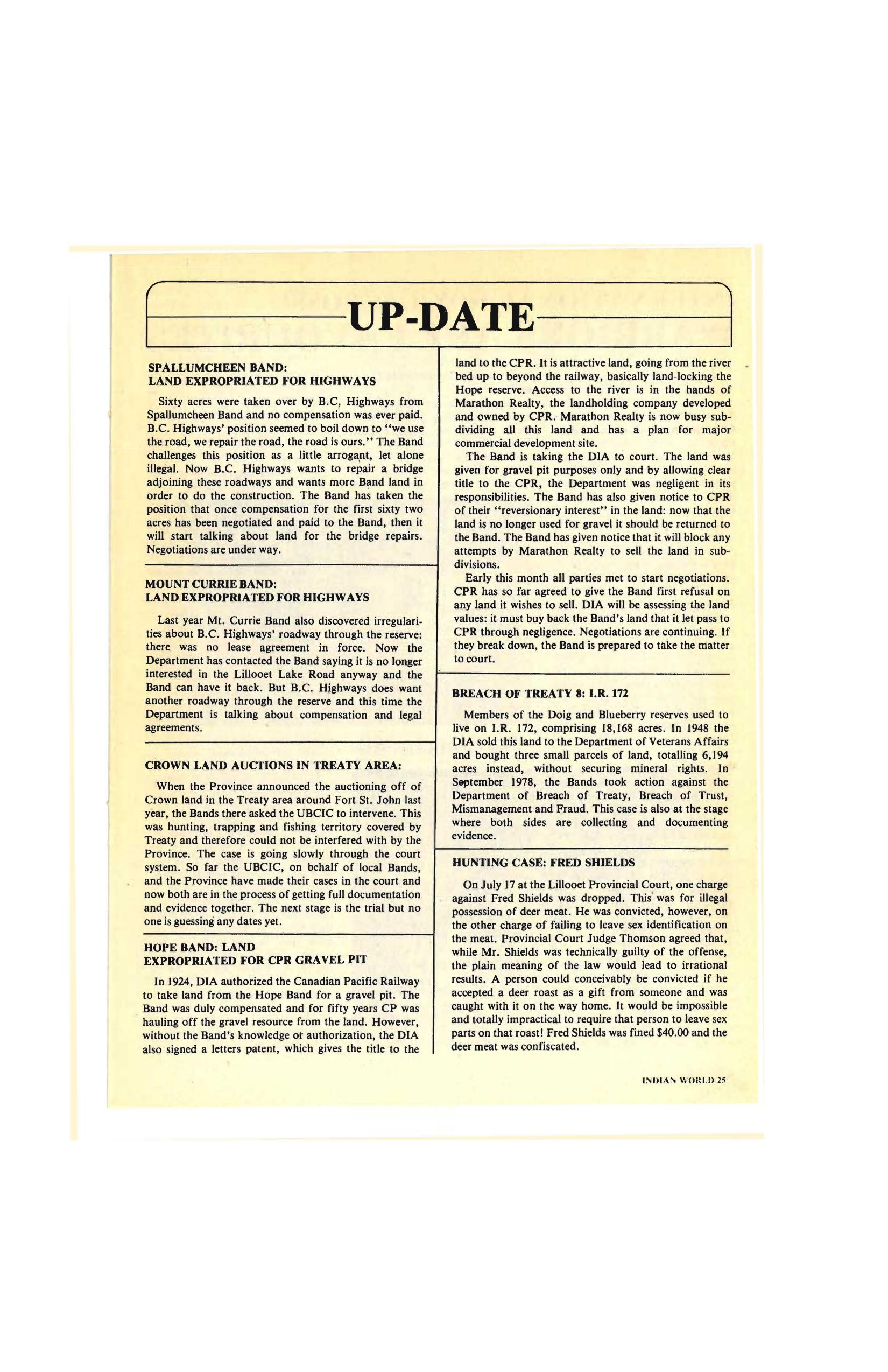 UP-DATE

SPALLUMCHEEN BAND:
LAND EXPROPRIATED FOR HIGHWAYS

Sixty acres were taken over by B.C. Highways from Spallumcheen Band and no compensation was ever paid. B.C. Highways' position seemed to boil down to "we use the road, we repair the road, the road is ours." The Band challenges this position as a little arrogant, let alone illegal. Now B.C. Highways wants to repair a bridge adjoining these roadways and wants more Band land in order to do the construction. The Band has taken the position that once compensation for the first sixty two acres has been negotiated and paid to the Band, then it will start talking about land for the bridge repairs. Negotiations are under way.

MOUNT CURRIE BAND:
LAND EXPROPRIATED FOR HIGHWAYS

Last year Mt. Currie Band also discovered irregularities about B.C. Highways' roadway through the reserve: there was no lease agreement in force. Now the Department has contacted the Band saying it is no longer interested in the Lillooet Lake Road anyway and the Band can have it back. But B.C. Highways does want another roadway through the reserve and this time the Department is talking about compensation and legal agreements.

CROWN LAND AUCTIONS IN TREATY AREA:

When the Province announced the auctioning off of Crown land in the Treaty area around Fort St. John last year, the Bands there asked the UBCIC to intervene. This was hunting, trapping and fishing territory covered by Treaty and therefore could not be interfered with by the Province. The case is going slowly through the court system. So far the UBCIC, on behalf of local Bands, and the Province have made their cases in the court and now both are in the process of getting full documentation and evidence together. The next stage is the trial but no one is guessing any dates yet.

HOPE BAND: LAND
EXPROPRIATED FOR CPR GRAVEL PIT

In 1924, DIA authorized the Canadian Pacific Railway to take land from the Hope Band for a gravel pit. The Band was duly compensated and for fifty years CP was hauling off the gravel resource from the land. However, without the Band's knowledge or authorization, the DIA also signed a letters patent, which gives the title to the land to the CPR. It is attractive land, going from the river bed up to beyond the railway, basically land-locking the Hope reserve. Access to the river is in the hands of Marathon Realty, the landholding company developed and owned by CPR. Marathon Realty is now busy subdividing all this land and has a plan for major commercial development site.

The Band is taking the DIA to court. The land was given for gravel pit purposes only and by allowing clear title to the CPR, the Department was negligent in its responsibilities. The Band has also given notice to CPR of their "reversionary interest" in the land: now that the land is no longer used for gravel it should be returned to the Band. The Band has given notice that it will block any attempts by Marathon Realty to sell the land in subdivisions.

Early this month all parties met to start negotiations. CPR has so far agreed to give the Band first refusal on any land it wishes to sell. DIA will be assessing the land values: it must buy back the Band's land that it let pass to CPR through negligence. Negotiations are continuing. If they break down, the Band is prepared to take the matter to court.

BREACH OF TREATY 8: I.R. 172

Members of the Doig and Blueberry reserves used to live on I.R. 172, comprising 18,168 acres. In 1948 the DIA sold this land to the Department of Veterans Affairs and bought three small parcels of land, totalling 6,194 acres instead, without securing mineral rights. In September 1978, the Bands took action against the Department of Breach of Treaty, Breach of Trust, Mismanagement and Fraud. This case is also at the stage where both sides are collecting and documenting evidence.

HUNTING CASE: FRED SHIELDS

On July 17 at the Lillooet Provincial Court, one charge against Fred Shields was dropped. This was for illegal possession of deer meat. He was convicted, however, on the other charge of failing to leave sex identification on the meat. Provincial Court Judge Thomson agreed that, while Mr. Shields was technically guilty of the offense, the plain meaning of the law would lead to irrational results. A person could conceivably be convicted if he accepted a deer roast as a gift from someone and was caught with it on the way home. It would be impossible and totally impractical to require that person to leave sex parts on that roast! Fred Shields was fined $40.00 and the deer meat was confiscated.

INDIAN WORLD 25